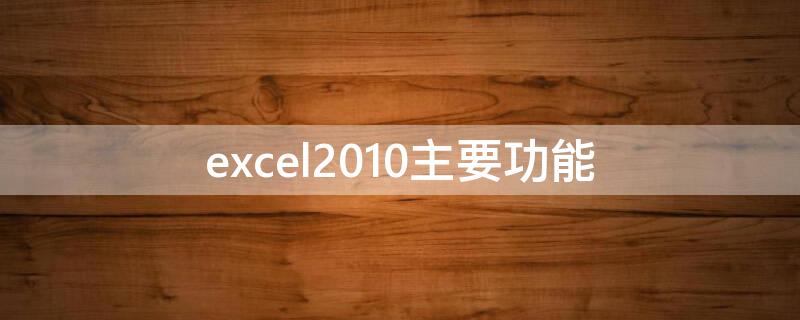 excel2010主要功能